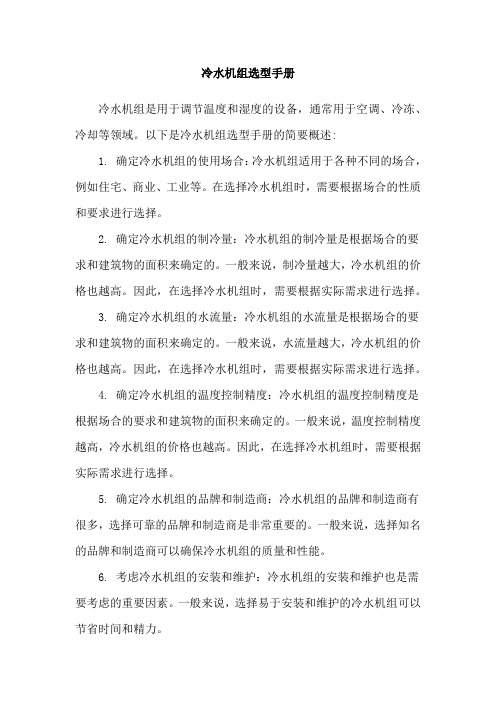 冷水机组选型手册

冷水机组是用于调节温度和湿度的设备，通常用于空调、冷冻、冷却等领域。以下是冷水机组选型手册的简要概述：

1. 确定冷水机组的使用场合：冷水机组适用于各种不同的场合，例如住宅、商业、工业等。在选择冷水机组时，需要根据场合的性质和要求进行选择。

2. 确定冷水机组的制冷量：冷水机组的制冷量是根据场合的要求和建筑物的面积来确定的。一般来说，制冷量越大，冷水机组的价格也越高。因此，在选择冷水机组时，需要根据实际需求进行选择。

3. 确定冷水机组的水流量：冷水机组的水流量是根据场合的要求和建筑物的面积来确定的。一般来说，水流量越大，冷水机组的价格也越高。因此，在选择冷水机组时，需要根据实际需求进行选择。

4. 确定冷水机组的温度控制精度：冷水机组的温度控制精度是根据场合的要求和建筑物的面积来确定的。一般来说，温度控制精度越高，冷水机组的价格也越高。因此，在选择冷水机组时，需要根据实际需求进行选择。

5. 确定冷水机组的品牌和制造商：冷水机组的品牌和制造商有很多，选择可靠的品牌和制造商是非常重要的。一般来说，选择知名的品牌和制造商可以确保冷水机组的质量和性能。

6. 考虑冷水机组的安装和维护：冷水机组的安装和维护也是需要考虑的重要因素。一般来说，选择易于安装和维护的冷水机组可以节省时间和精力。